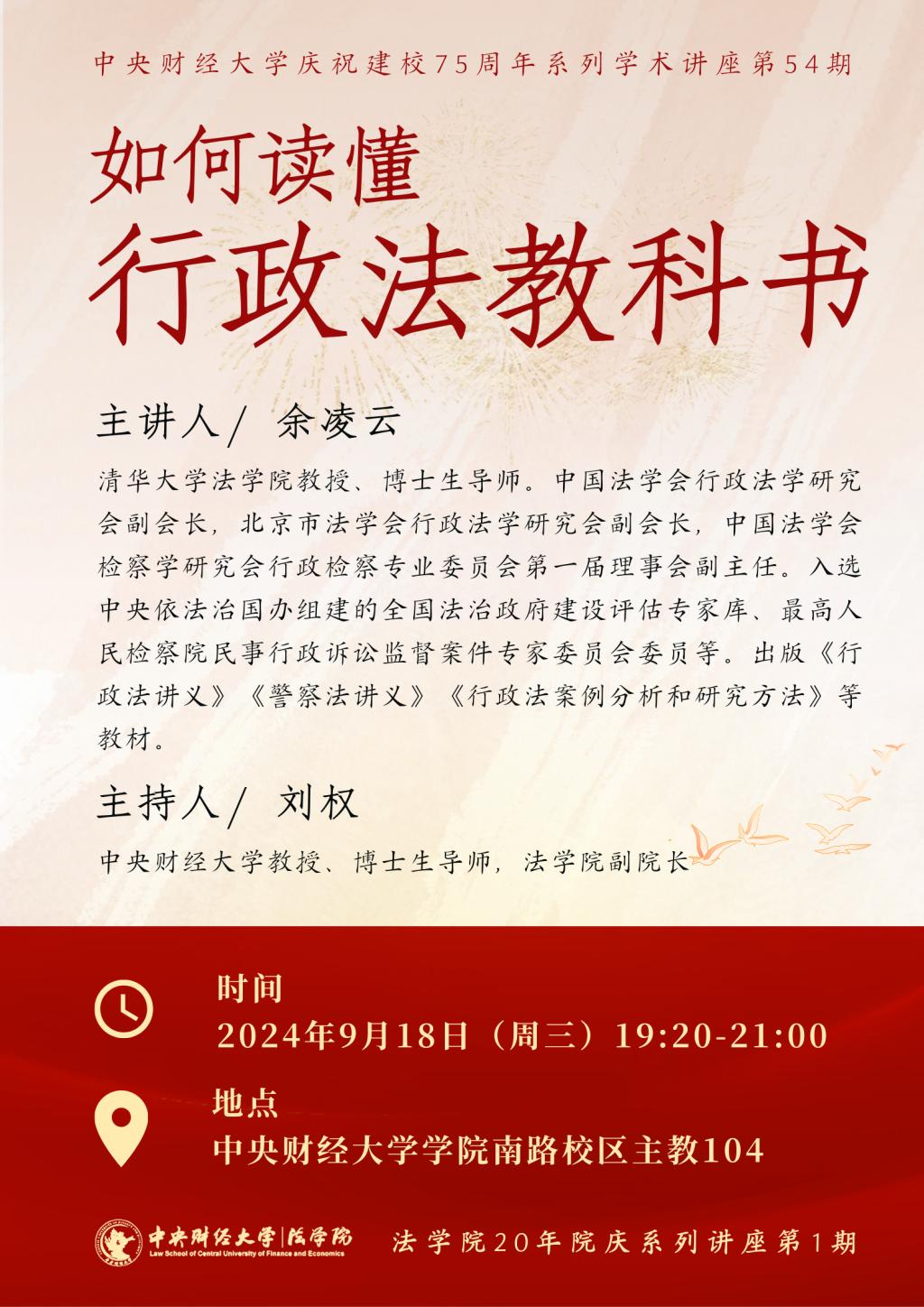 中央财经大学庆祝建校75周年系列学术讲座第54期

如何读懂

行政法教科书

主讲人/ 余凌云

清华大学法学院教授、博士生导师。中国法学会行政法学研究会副会长，北京市法学会行政法学研究会副会长，中国法学会检察学研究会行政检察专业委员会第一届理事会副主任。入选中央依法治国办组建的全国法治政府建设评估专家库、最高人民检察院民事行政诉讼监督案件专家委员会委员等。出版《行政法讲义》《警察法讲义》《行政法案例分析和研究方法》等教材。

主持人/ 刘权

中央财经大学教授、博士生导师，法学院副院长

时间

2024年9月18日（周三）19:20-21:00

地点

中央财经大学学院南路校区主教104

中央财经大学|法学院
Law School of Central University of Finance and Economics

法学院20年院庆系列讲座第1期